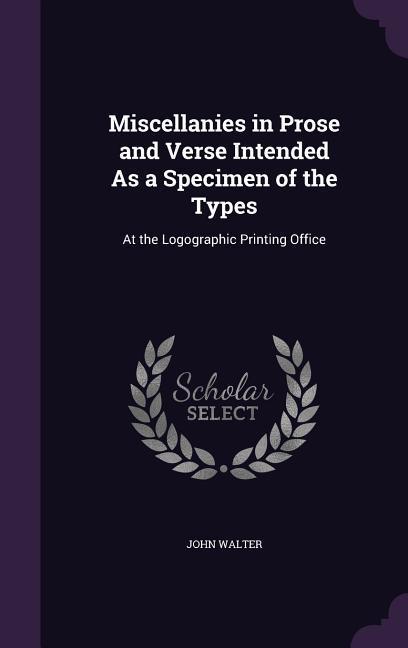 Miscellanies in Prose and Verse Intended As a Specimen of the Types

At the Logographic Printing Office

Scholar SELECT

JOHN WALTER